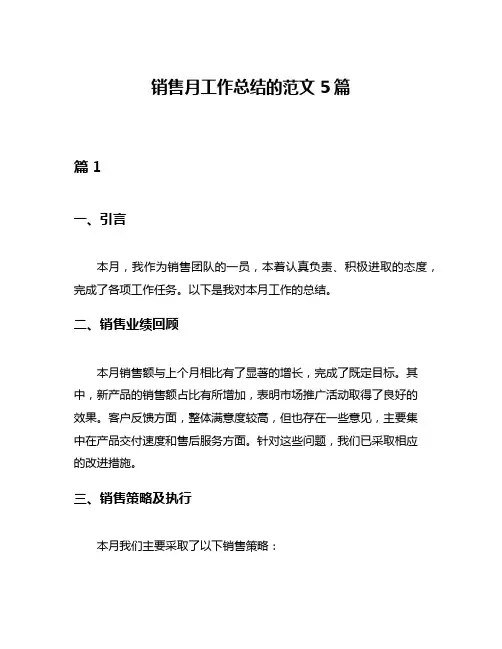 销售月工作总结的范文 5 篇

篇 1

一、引言

本月，我作为销售团队的一员，本着认真负责、积极进取的态度，完成了各项工作任务。以下是我对本月工作的总结。

二、销售业绩回顾

本月销售额与上个月相比有了显著的增长，完成了既定目标。其中，新产品的销售额占比有所增加，表明市场推广活动取得了良好的效果。客户反馈方面，整体满意度较高，但也存在一些意见，主要集中在产品交付速度和售后服务方面。针对这些问题，我们已采取相应的改进措施。

三、销售策略及执行

本月我们主要采取了以下销售策略：